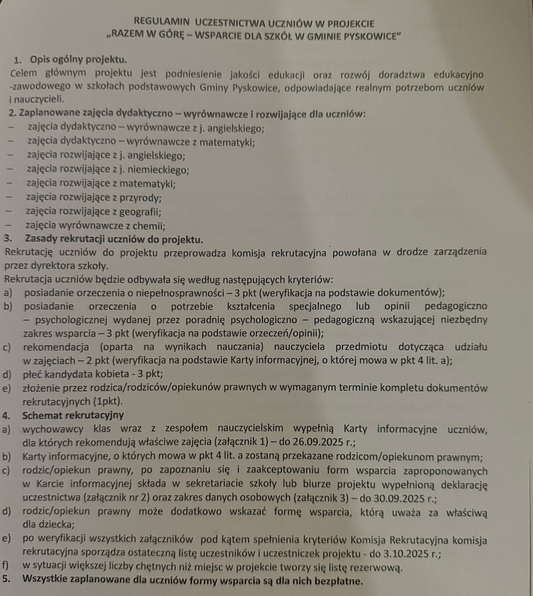 REGULAMIN UCZESTNICTWA UCZNIÓW W PROJEKCIE
„RAZEM W GÓRĘ – WSPARCIE DLA SZKÓŁ W GMINIE PYSKOWICE"

1. Opis ogólny projektu.
Celem głównym projektu jest podniesienie jakości edukacji oraz rozwój doradztwa edukacyjno -zawodowego w szkołach podstawowych Gminy Pyskowice, odpowiadające realnym potrzebom uczniów i nauczycieli.

2. Zaplanowane zajęcia dydaktyczno – wyrównawcze i rozwijające dla uczniów:
– zajęcia dydaktyczno – wyrównawcze z j. angielskiego;
– zajęcia dydaktyczno – wyrównawcze z matematyki;
– zajęcia rozwijające z j. angielskiego;
– zajęcia rozwijające z j. niemieckiego;
– zajęcia rozwijające z matematyki;
– zajęcia rozwijające z przyrody;
– zajęcia rozwijające z geografii;
– zajęcia wyrównawcze z chemii;

3. Zasady rekrutacji uczniów do projektu.
Rekrutację uczniów do projektu przeprowadza komisja rekrutacyjna powołana w drodze zarządzenia przez dyrektora szkoły.
Rekrutacja uczniów będzie odbywała się według następujących kryteriów:
a) posiadanie orzeczenia o niepełnosprawności – 3 pkt (weryfikacja na podstawie dokumentów);
b) posiadanie orzeczenia o potrzebie kształcenia specjalnego lub opinii pedagogiczno – psychologicznej wydanej przez poradnię psychologiczno – pedagogiczną wskazującej niezbędny zakres wsparcia – 3 pkt (weryfikacja na podstawie orzeczeń/opinii);
c) rekomendacja (oparta na wynikach nauczania) nauczyciela przedmiotu dotycząca udziału w zajęciach – 2 pkt (weryfikacja na podstawie Karty informacyjnej, o której mowa w pkt 4 lit. a);
d) płeć kandydata kobieta - 3 pkt;
e) złożenie przez rodzica/rodziców/opiekunów prawnych w wymaganym terminie kompletu dokumentów rekrutacyjnych (1pkt).

4. Schemat rekrutacyjny
a) wychowawcy klas wraz z zespołem nauczycielskim wypełnią Karty informacyjne uczniów, dla których rekomendują właściwe zajęcia (załącznik 1) – do 26.09.2025 r.;
b) Karty informacyjne, o których mowa w pkt 4 lit. a zostaną przekazane rodzicom/opiekunom prawnym;
c) rodzic/opiekun prawny, po zapoznaniu się i zaakceptowaniu form wsparcia zaproponowanych w Karcie informacyjnej składa w sekretariacie szkoły lub biurze projektu wypełnioną deklarację uczestnictwa (załącznik nr 2) oraz zakres danych osobowych (załącznik 3) – do 30.09.2025 r.;
d) rodzic/opiekun prawny może dodatkowo wskazać formę wsparcia, którą uważa za właściwą dla dziecka;
e) po weryfikacji wszystkich załączników pod kątem spełnienia kryteriów Komisja Rekrutacyjna komisja rekrutacyjna sporządza ostateczną listę uczestników i uczestniczek projektu - do 3.10.2025 r.;
f) w sytuacji większej liczby chętnych niż miejsc w projekcie tworzy się listę rezerwową.

5. Wszystkie zaplanowane dla uczniów formy wsparcia są dla nich bezpłatne.